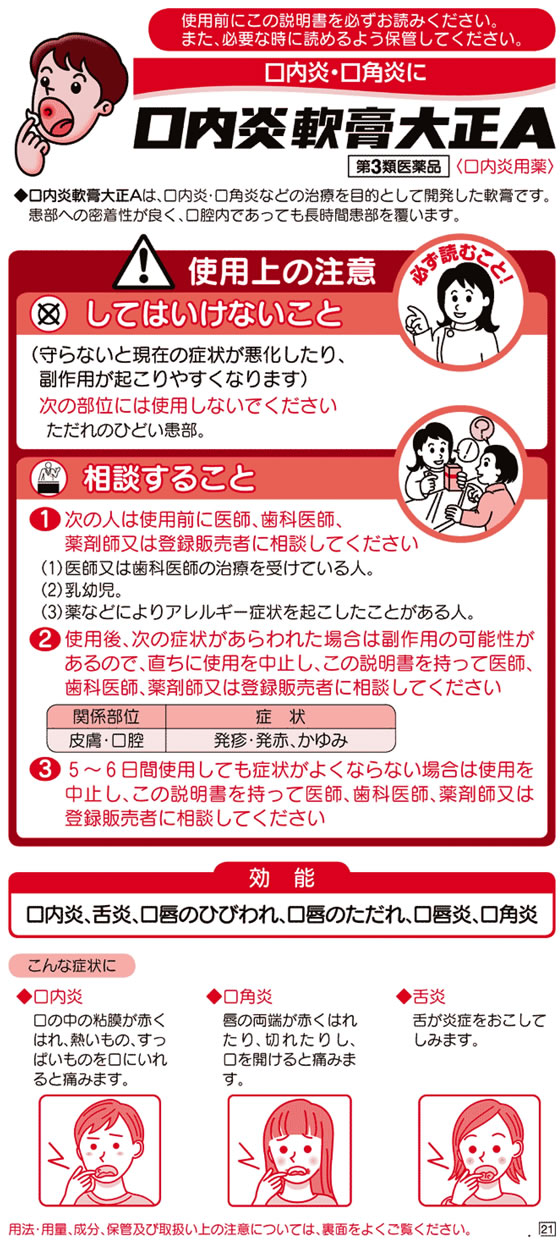 使用前にこの説明書を必ずお読みください。
また、必要な時に読めるよう保管してください。

口内炎・口角炎に

口内炎軟膏大正A

第3類医薬品 〈口内炎用薬〉

◆口内炎軟膏大正Aは、口内炎・口角炎などの治療を目的として開発した軟膏です。患部への密着性が良く、口腔内であっても長時間患部を覆います。

使用上の注意

必ず読むこと!

してはいけないこと

(守らないと現在の症状が悪化したり、副作用が起こりやすくなります)

次の部位には使用しないでください

ただれのひどい患部。

相談すること

1 次の人は使用前に医師、歯科医師、薬剤師又は登録販売者に相談してください

(1)医師又は歯科医師の治療を受けている人。

(2)乳幼児。

(3)薬などによりアレルギー症状を起こしたことがある人。

2 使用後、次の症状があらわれた場合は副作用の可能性があるので、直ちに使用を中止し、この説明書を持って医師、歯科医師、薬剤師又は登録販売者に相談してください

| 関係部位 | 症 状 |
|---|---|
| 皮膚・口腔 | 発疹・発赤、かゆみ |

3 5～6日間使用しても症状がよくならない場合は使用を中止し、この説明書を持って医師、歯科医師、薬剤師又は登録販売者に相談してください

効 能

口内炎、舌炎、口唇のひびわれ、口唇のただれ、口唇炎、口角炎

こんな症状に

◆口内炎
口の中の粘膜が赤くはれ、熱いもの、すっぱいものを口にいれると痛みます。

◆口角炎
唇の両端が赤くはれたり、切れたりし、口を開けると痛みます。

◆舌炎
舌が炎症をおこしてしみます。

用法・用量、成分、保管及び取扱い上の注意については、裏面をよくご覧ください。

21